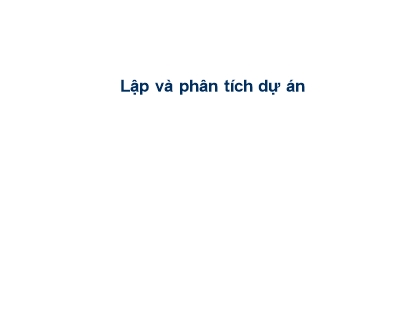 Lập và phân tích dự án